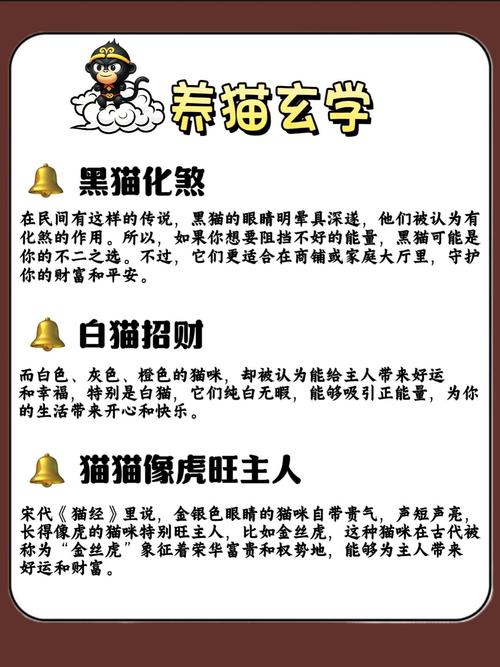 养猫玄学

黑猫化煞

在民间有这样的传说，黑猫的眼睛明晕具深邃，他们被认为有化煞的作用。所以，如果你想要阻挡不好的能量，黑猫可能是你的不二之选。不过，它们更适合在商铺或家庭大厅里，守护你的财富和平安。

白猫招财

而白色、灰色、橙色的猫咪，却被认为能给主人带来好运和幸福，特别是白猫，它们纯白无暇，能够吸引正能量，为你的生活带来开心和快乐。

猫猫像虎旺主人

宋代《猫经》里说，金银色眼睛的猫咪自带贵气，声短声亮，长得像虎的猫咪特别旺主人，比如金丝虎，这种猫咪在古代被称为“金丝虎”象征着荣华富贵和权势地，能够为主人带来好运和财富。